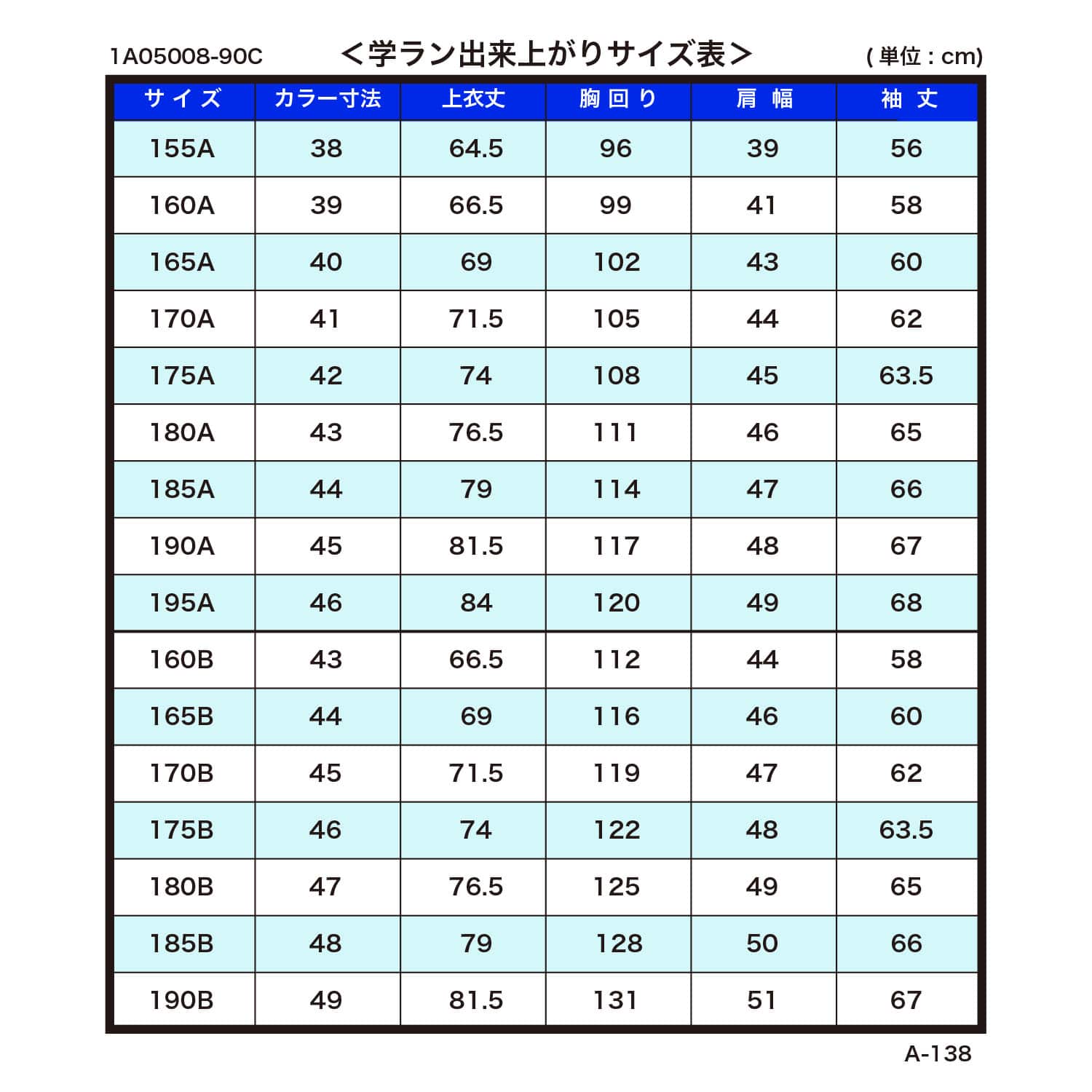 1A05008-90C ＜学ラン出来上がりサイズ表＞ ( 単位 : cm)

| サイズ | カラー寸法 | 上衣丈 | 胸回り | 肩幅 | 袖丈 |
|---|---|---|---|---|---|
| 155A | 38 | 64.5 | 96 | 39 | 56 |
| 160A | 39 | 66.5 | 99 | 41 | 58 |
| 165A | 40 | 69 | 102 | 43 | 60 |
| 170A | 41 | 71.5 | 105 | 44 | 62 |
| 175A | 42 | 74 | 108 | 45 | 63.5 |
| 180A | 43 | 76.5 | 111 | 46 | 65 |
| 185A | 44 | 79 | 114 | 47 | 66 |
| 190A | 45 | 81.5 | 117 | 48 | 67 |
| 195A | 46 | 84 | 120 | 49 | 68 |
| 160B | 43 | 66.5 | 112 | 44 | 58 |
| 165B | 44 | 69 | 116 | 46 | 60 |
| 170B | 45 | 71.5 | 119 | 47 | 62 |
| 175B | 46 | 74 | 122 | 48 | 63.5 |
| 180B | 47 | 76.5 | 125 | 49 | 65 |
| 185B | 48 | 79 | 128 | 50 | 66 |
| 190B | 49 | 81.5 | 131 | 51 | 67 |

A-138